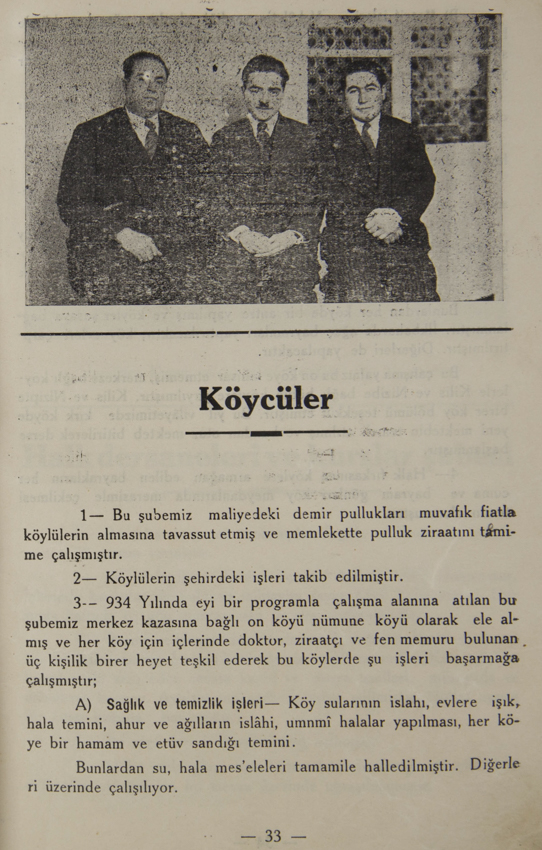 Köycüler

1— Bu şubemiz maliyedeki demir pullukları muvafık fiatla köylülerin almasına tavassut etmiş ve memlekette pulluk ziraatını tâmime çalışmıştır.

2— Köylülerin şehirdeki işleri takib edilmiştir.

3-- 934 Yılında eyi bir programla çalışma alanına atılan bu şubemiz merkez kazasına bağlı on köyü nümune köyü olarak ele almış ve her köy için içlerinde doktor, ziraatçı ve fen memuru bulunan üç kişilik birer heyet teşkil ederek bu köylerde şu işleri başarmağa çalışmıştır;

A) Sağlık ve temizlik işleri— Köy sularının islahı, evlere ışık, hala temini, ahur ve ağılların islâhi, umnmî halalar yapılması, her köye bir hamam ve etüv sandığı temini.

Bunlardan su, hala mes'eleleri tamamile halledilmiştir. Diğerleri üzerinde çalışılıyor.

— 33 —